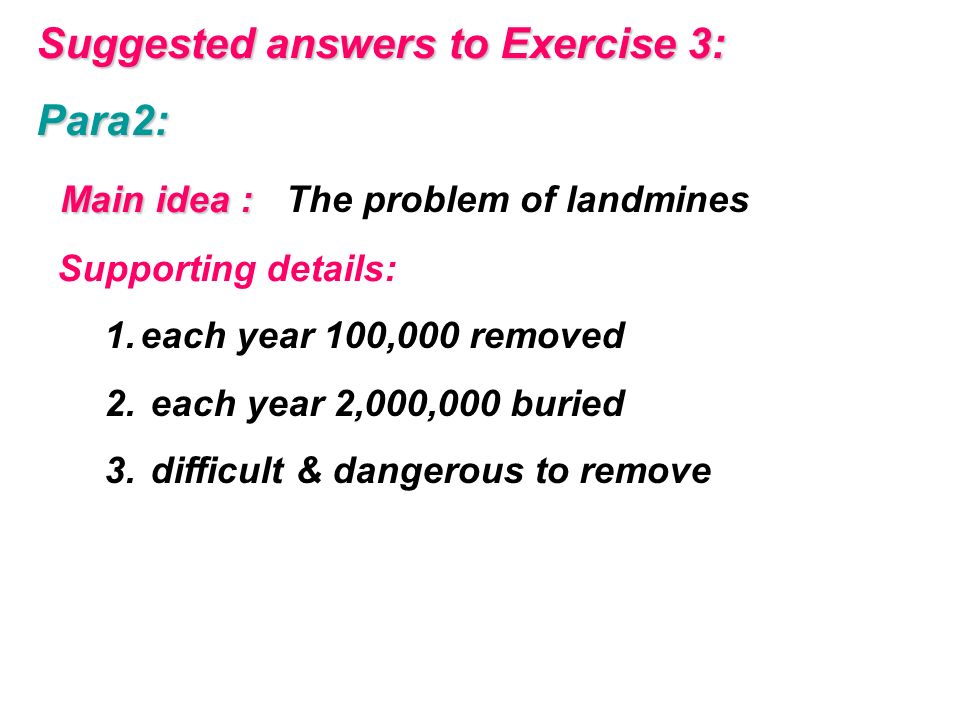 Suggested answers to Exercise 3:

Para2:

Main idea : The problem of landmines

Supporting details:

1. each year 100,000 removed

2. each year 2,000,000 buried

3. difficult & dangerous to remove